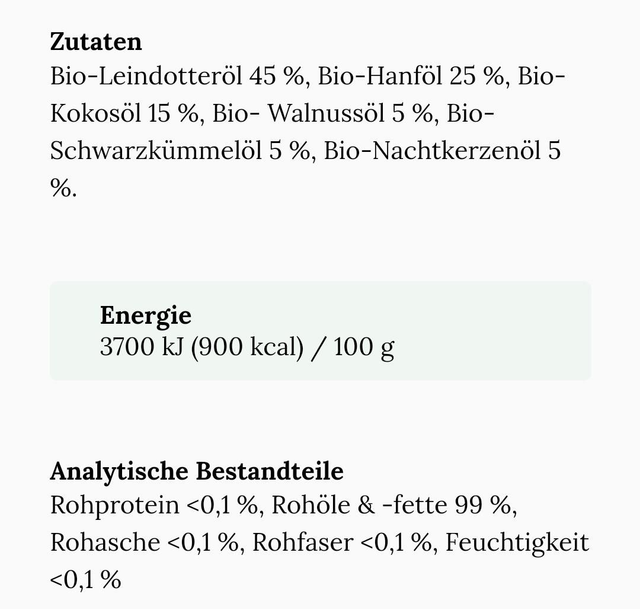 **Zutaten**
Bio-Leindotteröl 45 %, Bio-Hanföl 25 %, Bio-Kokosöl 15 %, Bio- Walnussöl 5 %, Bio-Schwarzkümmelöl 5 %, Bio-Nachtkerzenöl 5 %.

**Energie**
3700 kJ (900 kcal) / 100 g

**Analytische Bestandteile**
Rohprotein <0,1 %, Rohöle & -fette 99 %, Rohasche <0,1 %, Rohfaser <0,1 %, Feuchtigkeit <0,1 %